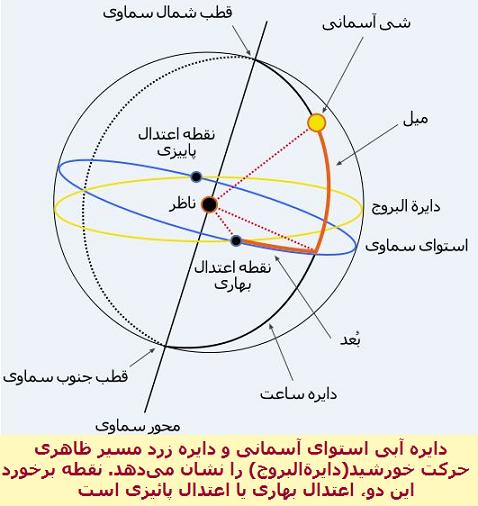 قطب شمال سماوی

شی آسمانی

میل

نقطه اعتدال پاییزی

ناظر

دایرة البروج

استوای سماوی

نقطه اعتدال بهاری

بُعد

قطب جنوب سماوی

دایره ساعت

محور سماوی

دایره آبی استوای آسمانی و دایره زرد مسیر ظاهری حرکت خورشید(دایرةالبروج) را نشان می‌دهد. نقطه برخورد این دو، اعتدال بهاری یا اعتدال پائیزی است